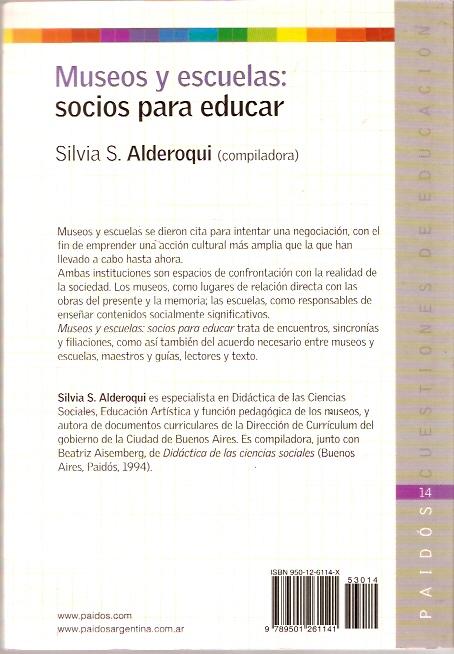 Museos y escuelas:
socios para educar

Silvia S. Alderoqui (compiladora)

Museos y escuelas se dieron cita para intentar una negociación, con el fin de emprender una acción cultural más amplia que la que han llevado a cabo hasta ahora.
Ambas instituciones son espacios de confrontación con la realidad de la sociedad. Los museos, como lugares de relación directa con las obras del presente y la memoria; las escuelas, como responsables de enseñar contenidos socialmente significativos.
Museos y escuelas: socios para educar trata de encuentros, sincronías y filiaciones, como así también del acuerdo necesario entre museos y escuelas, maestros y guías, lectores y texto.

Silvia S. Alderoqui es especialista en Didáctica de las Ciencias Sociales, Educación Artística y función pedagógica de los museos, y autora de documentos curriculares de la Dirección de Curriculum del gobierno de la Ciudad de Buenos Aires. Es compiladora, junto con Beatriz Aisemberg, de Didáctica de las ciencias sociales (Buenos Aires, Paidós, 1994).

ISBN 950-12-6114-X
53014
9 789501 261141

www.paidos.com
www.paidosargentina.com.ar

PAIDÓS CUESTIONES DE EDUCACIÓN
14